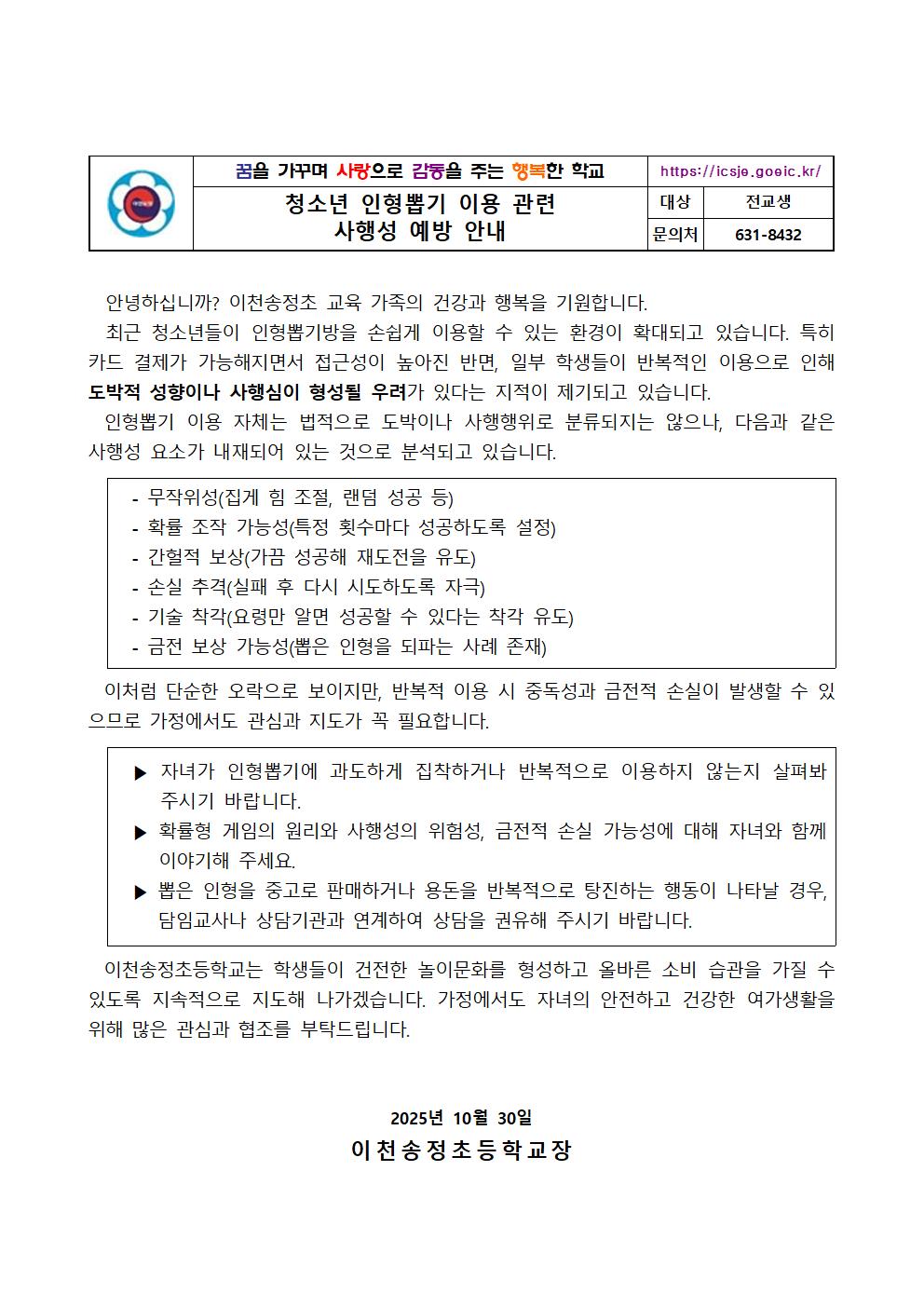 꿈을 가꾸며 사랑으로 감동을 주는 행복한 학교

https://icsje.goeic.kr/

청소년 인형뽑기 이용 관련 사행성 예방 안내

| 대상 | 전교생 |
|---|---|
| 문의처 | 631-8432 |

안녕하십니까? 이천송정초 교육 가족의 건강과 행복을 기원합니다.

최근 청소년들이 인형뽑기방을 손쉽게 이용할 수 있는 환경이 확대되고 있습니다. 특히 카드 결제가 가능해지면서 접근성이 높아진 반면, 일부 학생들이 반복적인 이용으로 인해 도박적 성향이나 사행심이 형성될 우려가 있다는 지적이 제기되고 있습니다.

인형뽑기 이용 자체는 법적으로 도박이나 사행행위로 분류되지는 않으나, 다음과 같은 사행성 요소가 내재되어 있는 것으로 분석되고 있습니다.

- 무작위성(집게 힘 조절, 랜덤 성공 등)
- 확률 조작 가능성(특정 횟수마다 성공하도록 설정)
- 간헐적 보상(가끔 성공해 재도전을 유도)
- 손실 추격(실패 후 다시 시도하도록 자극)
- 기술 착각(요령만 알면 성공할 수 있다는 착각 유도)
- 금전 보상 가능성(뽑은 인형을 되파는 사례 존재)

이처럼 단순한 오락으로 보이지만, 반복적 이용 시 중독성과 금전적 손실이 발생할 수 있으므로 가정에서도 관심과 지도가 꼭 필요합니다.

▶ 자녀가 인형뽑기에 과도하게 집착하거나 반복적으로 이용하지 않는지 살펴봐 주시기 바랍니다.
▶ 확률형 게임의 원리와 사행성의 위험성, 금전적 손실 가능성에 대해 자녀와 함께 이야기해 주세요.
▶ 뽑은 인형을 중고로 판매하거나 용돈을 반복적으로 탕진하는 행동이 나타날 경우, 담임교사나 상담기관과 연계하여 상담을 권유해 주시기 바랍니다.

이천송정초등학교는 학생들이 건전한 놀이문화를 형성하고 올바른 소비 습관을 가질 수 있도록 지속적으로 지도해 나가겠습니다. 가정에서도 자녀의 안전하고 건강한 여가생활을 위해 많은 관심과 협조를 부탁드립니다.

2025년 10월 30일

이천송정초등학교장